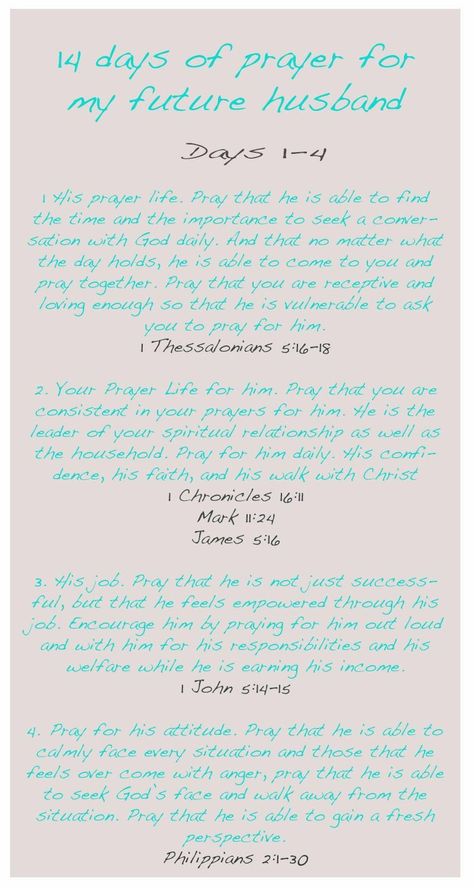 14 days of prayer for my future husband

Days 1-4

1 His prayer life. Pray that he is able to find the time and the importance to seek a conversation with God daily. And that no matter what the day holds, he is able to come to you and pray together. Pray that you are receptive and loving enough so that he is vulnerable to ask you to pray for him.
1 Thessalonians 5:16-18

2. Your Prayer Life for him. Pray that you are consistent in your prayers for him. He is the leader of your spiritual relationship as well as the household. Pray for him daily. His confidence, his faith, and his walk with Christ
1 Chronicles 16:11
Mark 11:24
James 5:16

3. His job. Pray that he is not just successful, but that he feels empowered through his job. Encourage him by praying for him out loud and with him for his responsibilities and his welfare while he is earning his income.
1 John 5:14-15

4. Pray for his attitude. Pray that he is able to calmly face every situation and those that he feels over come with anger, pray that he is able to seek God's face and walk away from the situation. Pray that he is able to gain a fresh perspective.
Philippians 2:1-30